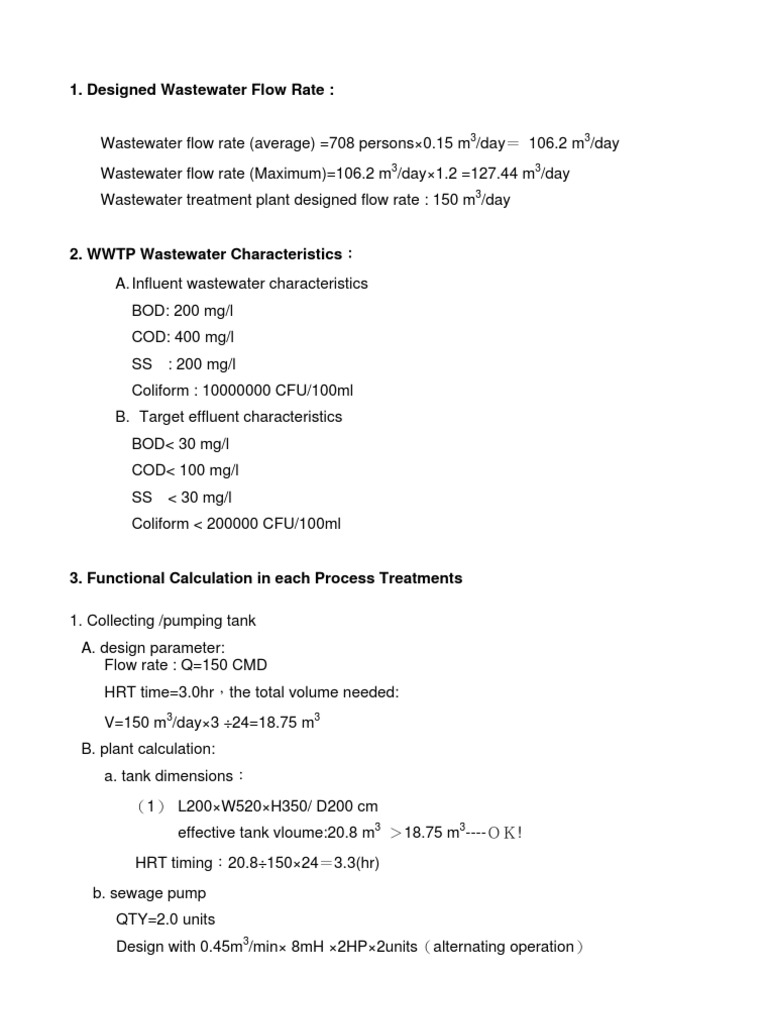 **1. Designed Wastewater Flow Rate :**

Wastewater flow rate (average) =708 persons×0.15 $m^3$/day＝ 106.2 $m^3$/day

Wastewater flow rate (Maximum)=106.2 $m^3$/day×1.2 =127.44 $m^3$/day

Wastewater treatment plant designed flow rate : 150 $m^3$/day

**2. WWTP Wastewater Characteristics：**

A. Influent wastewater characteristics

BOD: 200 mg/l

COD: 400 mg/l

SS : 200 mg/l

Coliform : 10000000 CFU/100ml

B. Target effluent characteristics

BOD< 30 mg/l

COD< 100 mg/l

SS < 30 mg/l

Coliform < 200000 CFU/100ml

**3. Functional Calculation in each Process Treatments**

1. Collecting /pumping tank

A. design parameter:
Flow rate : Q=150 CMD

HRT time=3.0hr，the total volume needed:

V=150 $m^3$/day×3 ÷24=18.75 $m^3$

B. plant calculation:

a. tank dimensions：

（1） L200×W520×H350/ D200 cm
effective tank vloume:20.8 $m^3$ ＞18.75 $m^3$----ＯＫ!

HRT timing：20.8÷150×24＝3.3(hr)

b. sewage pump

QTY=2.0 units

Design with 0.45$m^3$/min× 8mH ×2HP×2units（alternating operation）